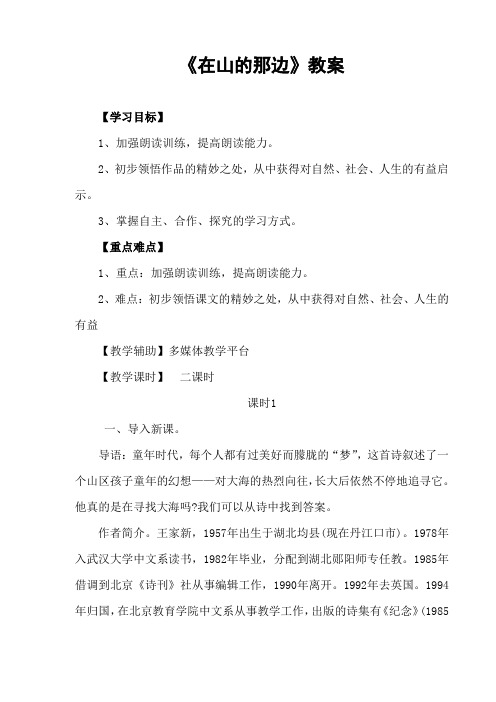 《在山的那边》教案

【学习目标】

1、加强朗读训练，提高朗读能力。

2、初步领悟作品的精妙之处，从中获得对自然、社会、人生的有益启示。

3、掌握自主、合作、探究的学习方式。

【重点难点】

1、重点：加强朗读训练，提高朗读能力。

2、难点：初步领悟课文的精妙之处，从中获得对自然、社会、人生的有益

【教学辅助】多媒体教学平台

【教学课时】 二课时

课时1

一、导入新课。

导语：童年时代，每个人都有过美好而朦胧的“梦”，这首诗叙述了一个山区孩子童年的幻想——对大海的热烈向往，长大后依然不停地追寻它。他真的是在寻找大海吗?我们可以从诗中找到答案。

作者简介。王家新，1957年出生于湖北均县(现在丹江口市)。1978年入武汉大学中文系读书，1982年毕业，分配到湖北郧阳师专任教。1985年借调到北京《诗刊》社从事编辑工作，1990年离开。1992年去英国。1994年归国，在北京教育学院中文系从事教学工作，出版的诗集有《纪念》(1985